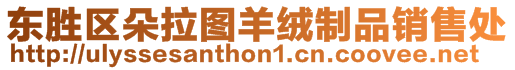 东胜区朵拉图羊绒制品销售处
http://ulyssesanthon1.cn.coovee.net